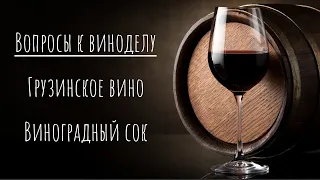 Вопросы к виноделу

Грузинское вино

Виноградный сок